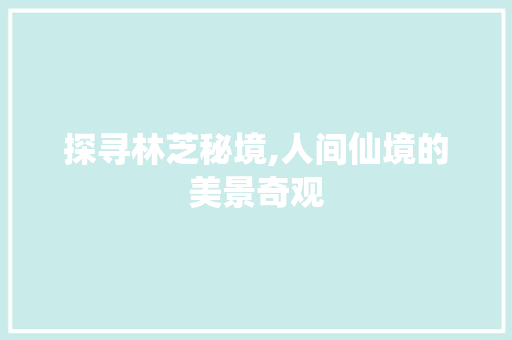 探寻林芝秘境,人间仙境的美景奇观